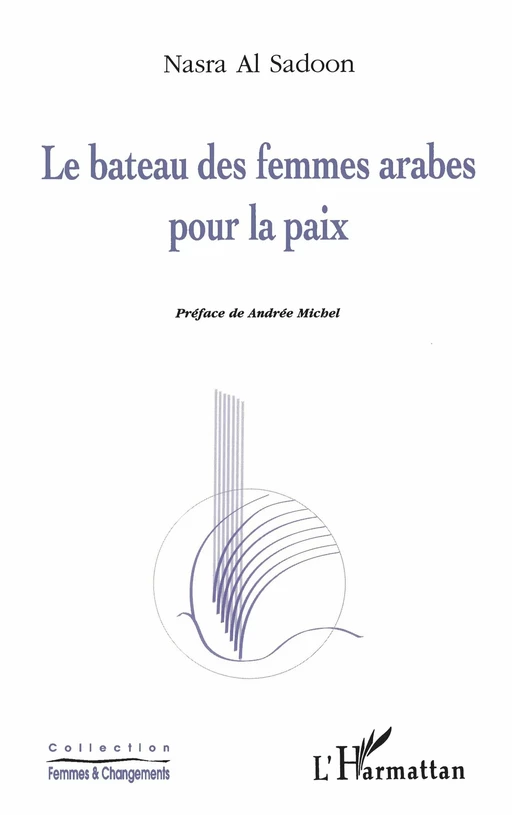 Nasra Al Sadoon

Le bateau des femmes arabes pour la paix

Préface de Andrée Michel

Collection
Femmes & Changements

L'Harmattan